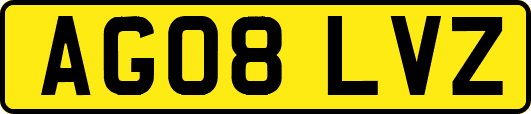 AG08 LVZ